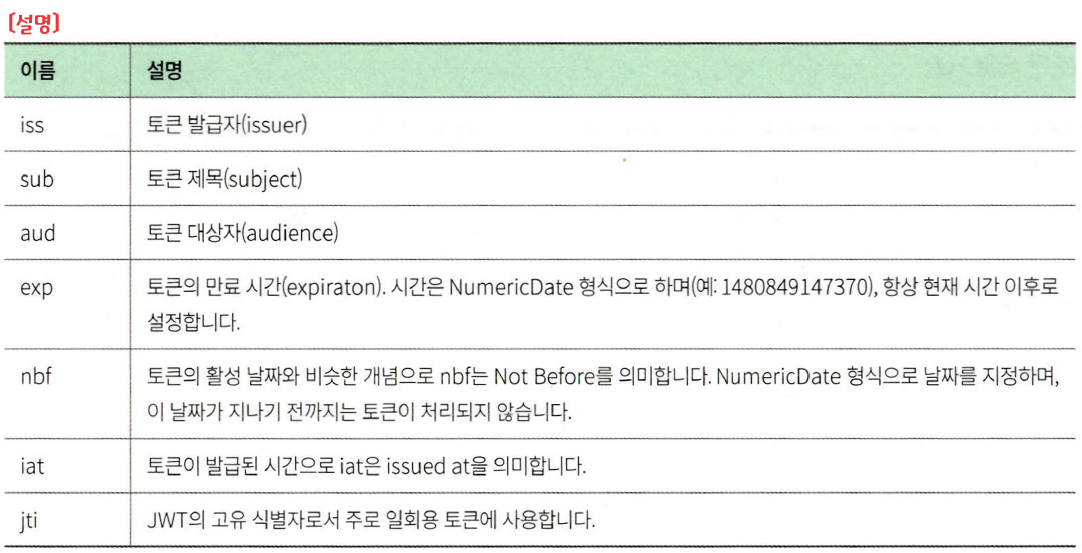 (설명)

| 이름 | 설명 |
|---|---|
| iss | 토큰 발급자(issuer) |
| sub | 토큰 제목(subject) |
| aud | 토큰 대상자(audience) |
| exp | 토큰의 만료 시간(expiraton). 시간은 NumericDate 형식으로 하며(예: 1480849147370), 항상 현재 시간 이후로 설정합니다. |
| nbf | 토큰의 활성 날짜와 비슷한 개념으로 nbf는 Not Before를 의미합니다. NumericDate 형식으로 날짜를 지정하며, 이 날짜가 지나기 전까지는 토큰이 처리되지 않습니다. |
| iat | 토큰이 발급된 시간으로 iat은 issued at을 의미합니다. |
| jti | JWT의 고유 식별자로서 주로 일회용 토큰에 사용합니다. |